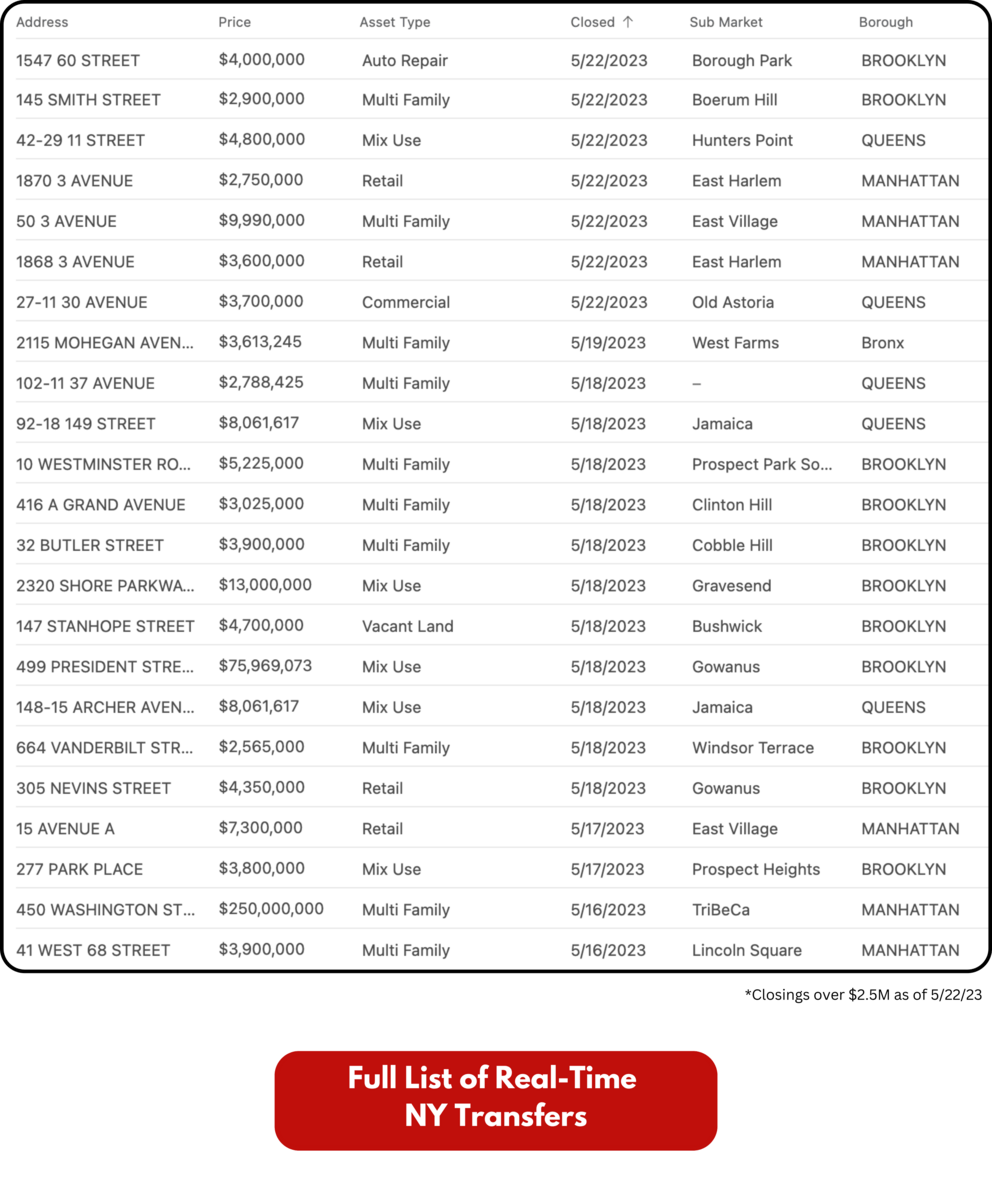 | Address | Price | Asset Type | Closed ↑ | Sub Market | Borough |
|---|---|---|---|---|---|
| 1547 60 STREET | \$4,000,000 | Auto Repair | 5/22/2023 | Borough Park | BROOKLYN |
| 145 SMITH STREET | \$2,900,000 | Multi Family | 5/22/2023 | Boerum Hill | BROOKLYN |
| 42-29 11 STREET | \$4,800,000 | Mix Use | 5/22/2023 | Hunters Point | QUEENS |
| 1870 3 AVENUE | \$2,750,000 | Retail | 5/22/2023 | East Harlem | MANHATTAN |
| 50 3 AVENUE | \$9,990,000 | Multi Family | 5/22/2023 | East Village | MANHATTAN |
| 1868 3 AVENUE | \$3,600,000 | Retail | 5/22/2023 | East Harlem | MANHATTAN |
| 27-11 30 AVENUE | \$3,700,000 | Commercial | 5/22/2023 | Old Astoria | QUEENS |
| 2115 MOHEGAN AVEN... | \$3,613,245 | Multi Family | 5/19/2023 | West Farms | Bronx |
| 102-11 37 AVENUE | \$2,788,425 | Multi Family | 5/18/2023 | – | QUEENS |
| 92-18 149 STREET | \$8,061,617 | Mix Use | 5/18/2023 | Jamaica | QUEENS |
| 10 WESTMINSTER RO... | \$5,225,000 | Multi Family | 5/18/2023 | Prospect Park So... | BROOKLYN |
| 416 A GRAND AVENUE | \$3,025,000 | Multi Family | 5/18/2023 | Clinton Hill | BROOKLYN |
| 32 BUTLER STREET | \$3,900,000 | Multi Family | 5/18/2023 | Cobble Hill | BROOKLYN |
| 2320 SHORE PARKWA... | \$13,000,000 | Mix Use | 5/18/2023 | Gravesend | BROOKLYN |
| 147 STANHOPE STREET | \$4,700,000 | Vacant Land | 5/18/2023 | Bushwick | BROOKLYN |
| 499 PRESIDENT STRE... | \$75,969,073 | Mix Use | 5/18/2023 | Gowanus | BROOKLYN |
| 148-15 ARCHER AVEN... | \$8,061,617 | Mix Use | 5/18/2023 | Jamaica | QUEENS |
| 664 VANDERBILT STR... | \$2,565,000 | Multi Family | 5/18/2023 | Windsor Terrace | BROOKLYN |
| 305 NEVINS STREET | \$4,350,000 | Retail | 5/18/2023 | Gowanus | BROOKLYN |
| 15 AVENUE A | \$7,300,000 | Retail | 5/17/2023 | East Village | MANHATTAN |
| 277 PARK PLACE | \$3,800,000 | Mix Use | 5/17/2023 | Prospect Heights | BROOKLYN |
| 450 WASHINGTON ST... | \$250,000,000 | Multi Family | 5/16/2023 | TriBeCa | MANHATTAN |
| 41 WEST 68 STREET | \$3,900,000 | Multi Family | 5/16/2023 | Lincoln Square | MANHATTAN |

*Closings over \$2.5M as of 5/22/23

Full List of Real-Time NY Transfers